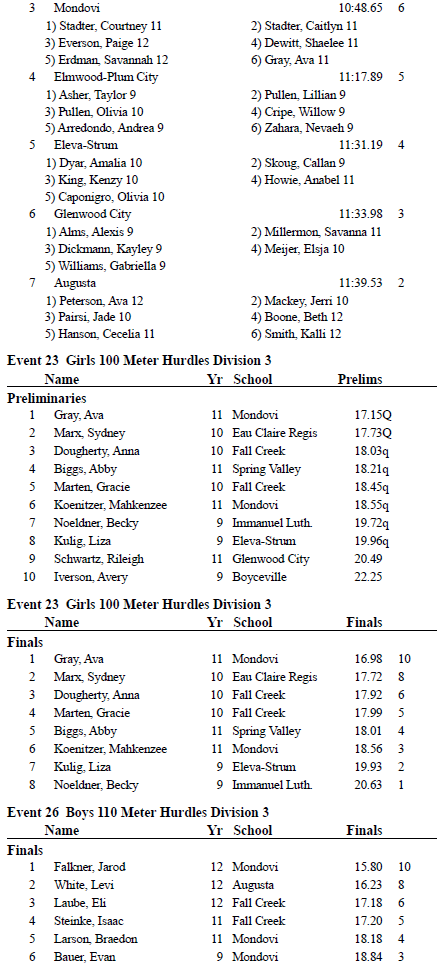 3 Mondovi 10:48.65 6
1) Stadter, Courtney 11
2) Stadter, Caitlyn 11
3) Everson, Paige 12
4) Dewitt, Shaelee 11
5) Erdman, Savannah 12
6) Gray, Ava 11
4 Elmwood-Plum City 11:17.89 5
1) Asher, Taylor 9
2) Pullen, Lillian 9
3) Pullen, Olivia 10
4) Cripe, Willow 9
5) Arredondo, Andrea 9
6) Zahara, Nevaeh 9
5 Eleva-Strum 11:31.19 4
1) Dyar, Amalia 10
2) Skoug, Callan 9
3) King, Kenzy 10
4) Howie, Anabel 11
5) Caponigro, Olivia 10
6 Glenwood City 11:33.98 3
1) Alms, Alexis 9
2) Millermon, Savanna 11
3) Dickmann, Kayley 9
4) Meijer, Elsja 10
5) Williams, Gabriella 9
7 Augusta 11:39.53 2
1) Peterson, Ava 12
2) Mackey, Jerri 10
3) Pairsi, Jade 10
4) Boone, Beth 12
5) Hanson, Cecelia 11
6) Smith, Kalli 12

Event 23 Girls 100 Meter Hurdles Division 3

| | Name | Yr | School | Prelims |
|---|---|---|---|---|
| Preliminaries | | | | |
| 1 | Gray, Ava | 11 | Mondovi | 17.15Q |
| 2 | Marx, Sydney | 10 | Eau Claire Regis | 17.73Q |
| 3 | Dougherty, Anna | 10 | Fall Creek | 18.03q |
| 4 | Biggs, Abby | 11 | Spring Valley | 18.21q |
| 5 | Marten, Gracie | 10 | Fall Creek | 18.45q |
| 6 | Koenitzer, Mahkenzee | 11 | Mondovi | 18.55q |
| 7 | Noeldner, Becky | 9 | Immanuel Luth. | 19.72q |
| 8 | Kulig, Liza | 9 | Eleva-Strum | 19.96q |
| 9 | Schwartz, Rileigh | 11 | Glenwood City | 20.49 |
| 10 | Iverson, Avery | 9 | Boyceville | 22.25 |

Event 23 Girls 100 Meter Hurdles Division 3

| | Name | Yr | School | Finals | |
|---|---|---|---|---|---|
| Finals | | | | | |
| 1 | Gray, Ava | 11 | Mondovi | 16.98 | 10 |
| 2 | Marx, Sydney | 10 | Eau Claire Regis | 17.72 | 8 |
| 3 | Dougherty, Anna | 10 | Fall Creek | 17.92 | 6 |
| 4 | Marten, Gracie | 10 | Fall Creek | 17.99 | 5 |
| 5 | Biggs, Abby | 11 | Spring Valley | 18.01 | 4 |
| 6 | Koenitzer, Mahkenzee | 11 | Mondovi | 18.56 | 3 |
| 7 | Kulig, Liza | 9 | Eleva-Strum | 19.93 | 2 |
| 8 | Noeldner, Becky | 9 | Immanuel Luth. | 20.63 | 1 |

Event 26 Boys 110 Meter Hurdles Division 3

| | Name | Yr | School | Finals | |
|---|---|---|---|---|---|
| Finals | | | | | |
| 1 | Falkner, Jarod | 12 | Mondovi | 15.80 | 10 |
| 2 | White, Levi | 12 | Augusta | 16.23 | 8 |
| 3 | Laube, Eli | 12 | Fall Creek | 17.18 | 6 |
| 4 | Steinke, Isaac | 11 | Fall Creek | 17.20 | 5 |
| 5 | Larson, Braedon | 11 | Mondovi | 18.18 | 4 |
| 6 | Bauer, Evan | 9 | Mondovi | 18.84 | 3 |